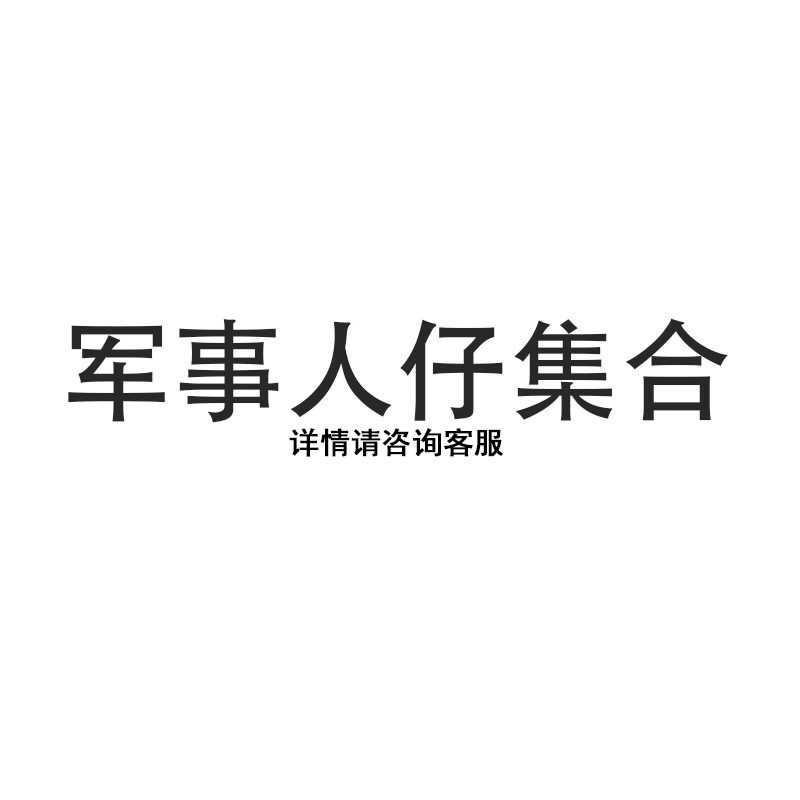 军事人仔集合
详情请咨询客服